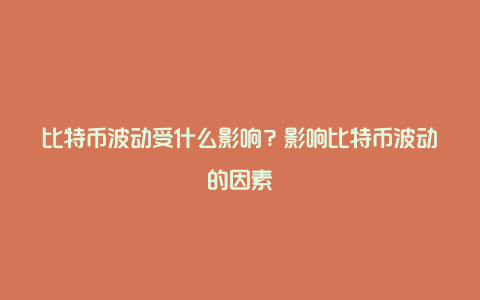 比特币波动受什么影响？影响比特币波动的因素